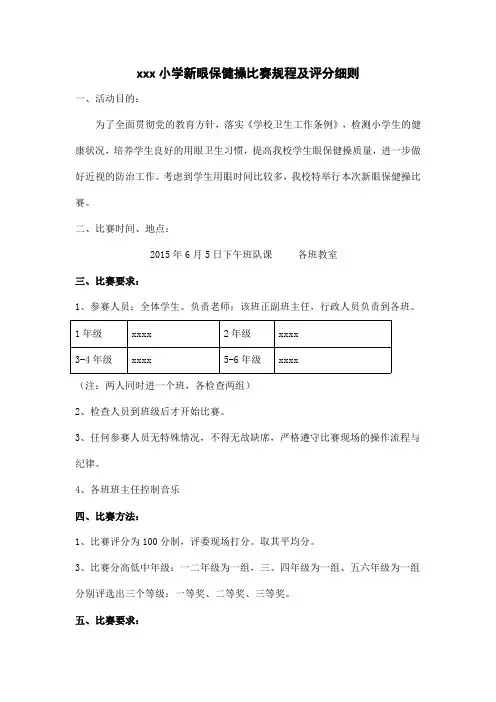 xxx 小学新眼保健操比赛规程及评分细则

一、活动目的：

为了全面贯彻党的教育方针，落实《学校卫生工作条例》，检测小学生的健康状况，培养学生良好的用眼卫生习惯，提高我校学生眼保健操质量，进一步做好近视的防治工作。考虑到学生用眼时间比较多，我校特举行本次新眼保健操比赛。

二、比赛时间、地点：

2015 年 6 月 5 日下午班队课　　各班教室

三、比赛要求：

1、参赛人员：全体学生。负责老师：该班正副班主任，行政人员负责到各班。

| 1 年级 | xxxx | 2 年级 | xxxx |
|---|---|---|---|
| 3-4 年级 | xxxx | 5-6 年级 | xxxx |

（注：两人同时进一个班，各检查两组）

2、检查人员到班级后才开始比赛。

3、任何参赛人员无特殊情况，不得无故缺席，严格遵守比赛现场的操作流程与纪律。

4、各班班主任控制音乐

四、比赛方法：

1、比赛评分为 100 分制，评委现场打分。取其平均分。

3、比赛分高低中年级：一二年级为一组，三、四年级为一组、五六年级为一组分别评选出三个等级：一等奖、二等奖、三等奖。

五、比赛要求：